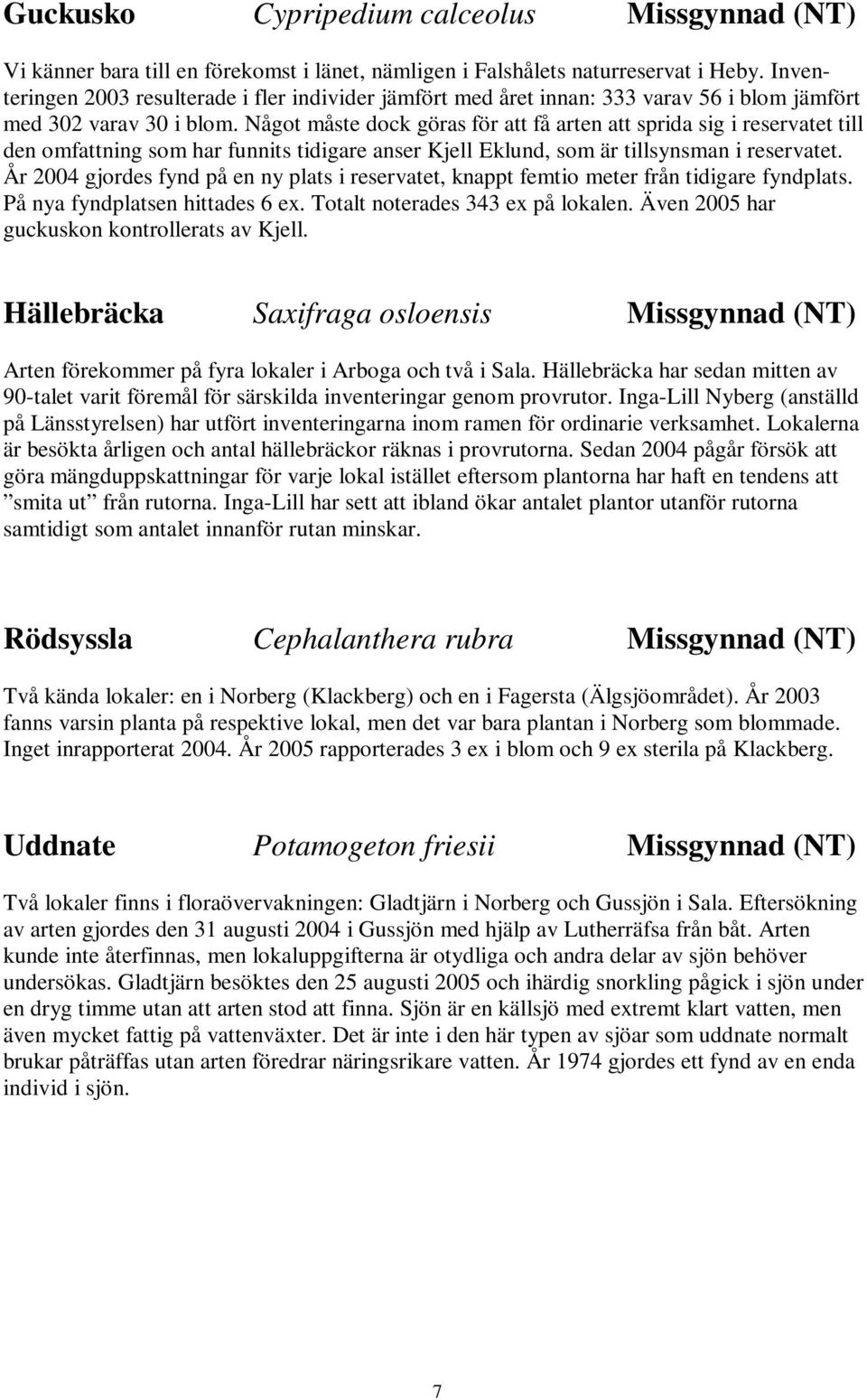 Guckusko Cypripedium calceolus Missgynnad (NT)

Vi känner bara till en förekomst i länet, nämligen i Falshålets naturreservat i Heby. Inventeringen 2003 resulterade i fler individer jämfört med året innan: 333 varav 56 i blom jämfört med 302 varav 30 i blom. Något måste dock göras för att få arten att sprida sig i reservatet till den omfattning som har funnits tidigare anser Kjell Eklund, som är tillsynsman i reservatet. År 2004 gjordes fynd på en ny plats i reservatet, knappt femtio meter från tidigare fyndplats. På nya fyndplatsen hittades 6 ex. Totalt noterades 343 ex på lokalen. Även 2005 har guckuskon kontrollerats av Kjell.

Hällebräcka Saxifraga osloensis Missgynnad (NT)

Arten förekommer på fyra lokaler i Arboga och två i Sala. Hällebräcka har sedan mitten av 90-talet varit föremål för särskilda inventeringar genom provrutor. Inga-Lill Nyberg (anställd på Länsstyrelsen) har utfört inventeringarna inom ramen för ordinarie verksamhet. Lokalerna är besökta årligen och antal hällebräckor räknas i provrutorna. Sedan 2004 pågår försök att göra mängduppskattningar för varje lokal istället eftersom plantorna har haft en tendens att ”smita ut” från rutorna. Inga-Lill har sett att ibland ökar antalet plantor utanför rutorna samtidigt som antalet innanför rutan minskar.

Rödsyssla Cephalanthera rubra Missgynnad (NT)

Två kända lokaler: en i Norberg (Klackberg) och en i Fagersta (Älgsjöområdet). År 2003 fanns varsin planta på respektive lokal, men det var bara plantan i Norberg som blommade. Inget inrapporterat 2004. År 2005 rapporterades 3 ex i blom och 9 ex sterila på Klackberg.

Uddnate Potamogeton friesii Missgynnad (NT)

Två lokaler finns i floraövervakningen: Gladtjärn i Norberg och Gussjön i Sala. Eftersökning av arten gjordes den 31 augusti 2004 i Gussjön med hjälp av Lutherräfsa från båt. Arten kunde inte återfinnas, men lokaluppgifterna är otydliga och andra delar av sjön behöver undersökas. Gladtjärn besöktes den 25 augusti 2005 och ihärdig snorkling pågick i sjön under en dryg timme utan att arten stod att finna. Sjön är en källsjö med extremt klart vatten, men även mycket fattig på vattenväxter. Det är inte i den här typen av sjöar som uddnate normalt brukar påträffas utan arten föredrar näringsrikare vatten. År 1974 gjordes ett fynd av en enda individ i sjön.

7